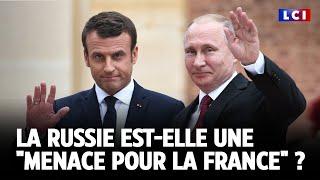 LCI

LA RUSSIE EST-ELLE UNE "MENACE POUR LA FRANCE" ?